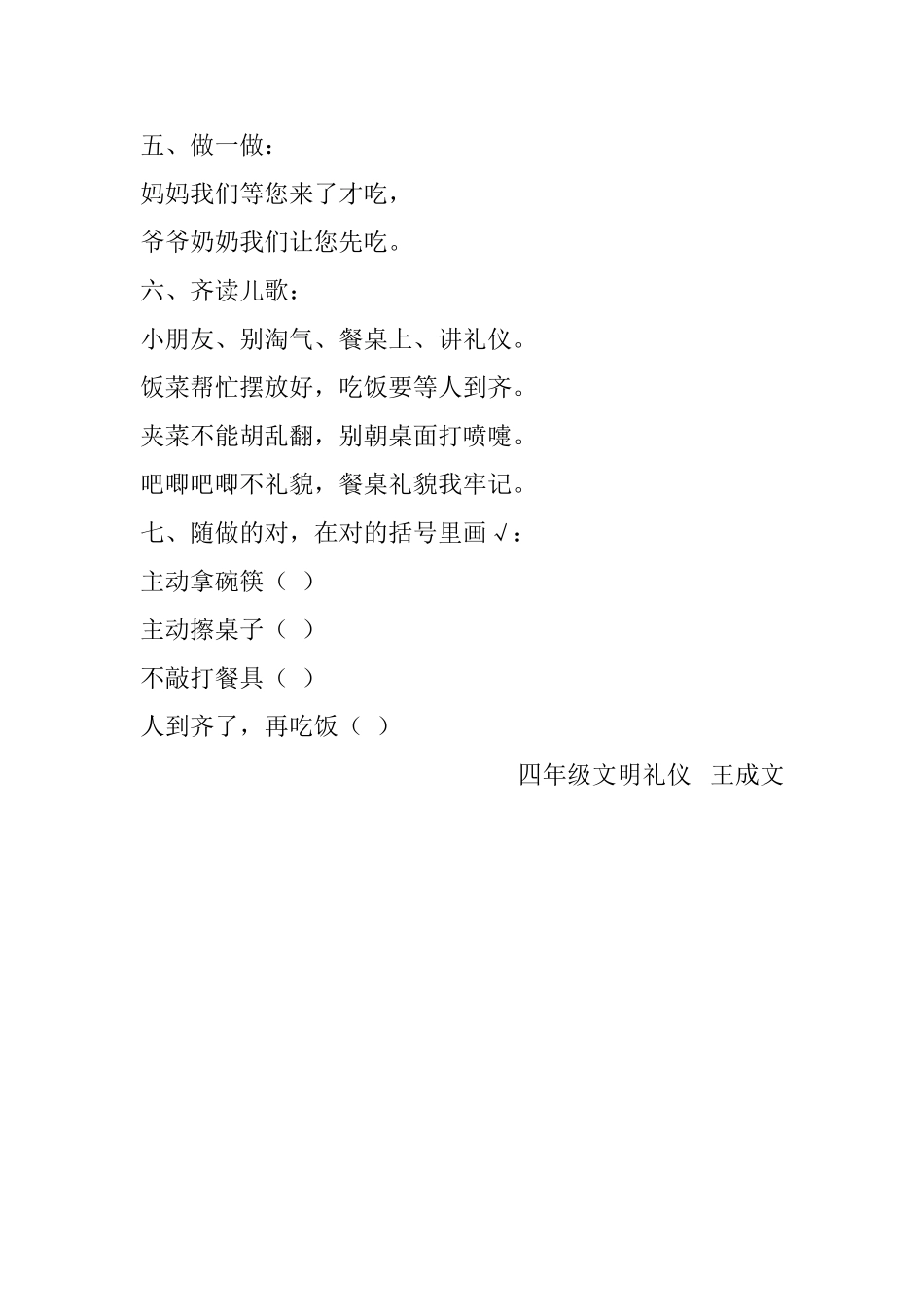 五、做一做：

妈妈我们等您来了才吃，

爷爷奶奶我们让您先吃。

六、齐读儿歌：

小朋友、别淘气、餐桌上、讲礼仪。

饭菜帮忙摆放好，吃饭要等人到齐。

夹菜不能胡乱翻，别朝桌面打喷嚏。

吧唧吧唧不礼貌，餐桌礼貌我牢记。

七、随做的对，在对的括号里画√：

主动拿碗筷（ ）

主动擦桌子（ ）

不敲打餐具（ ）

人到齐了，再吃饭（ ）

四年级文明礼仪　王成文